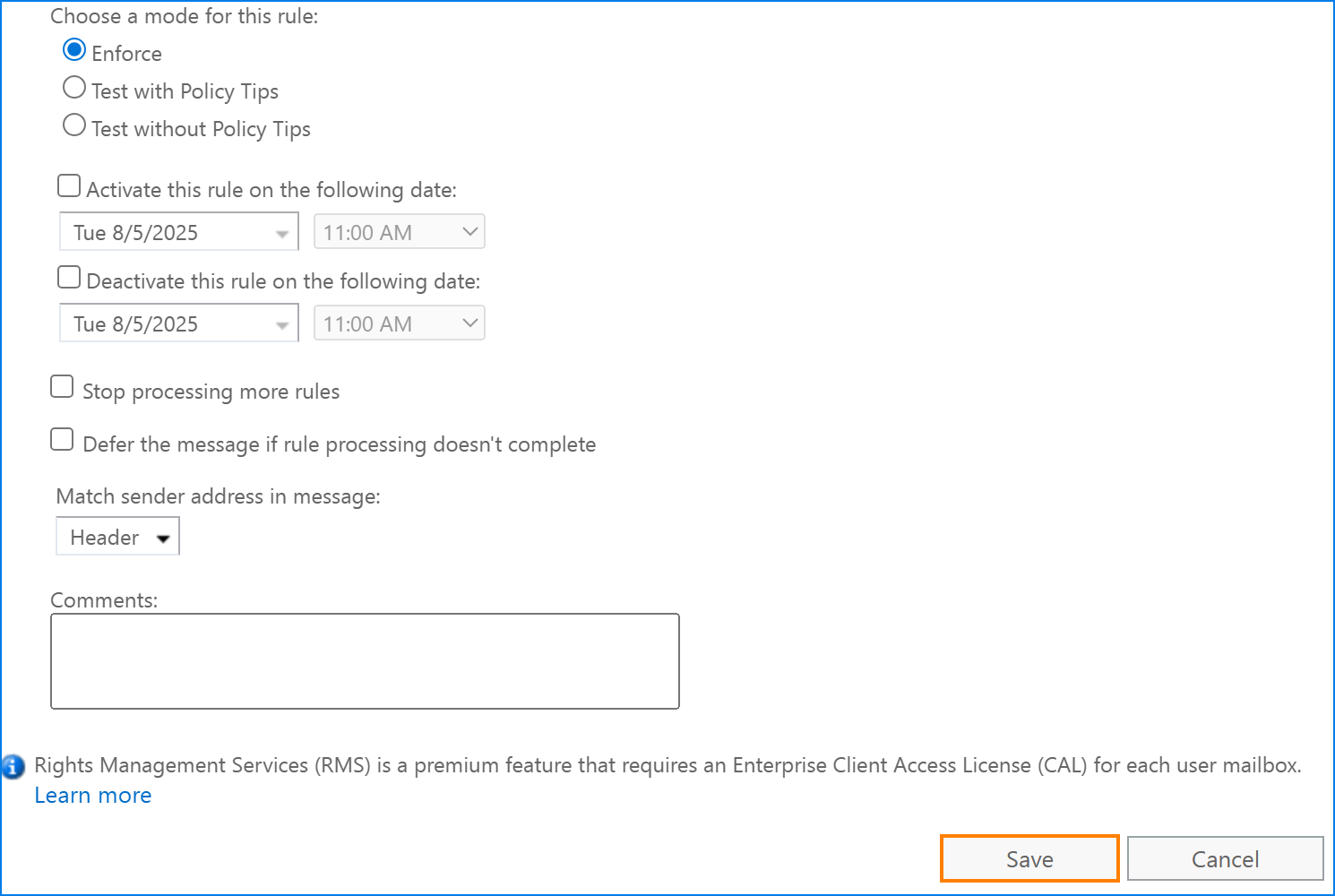 Choose a mode for this rule:
Enforce
Test with Policy Tips
Test without Policy Tips

Activate this rule on the following date:
Tue 8/5/2025
11:00 AM
Deactivate this rule on the following date:
Tue 8/5/2025
11:00 AM

Stop processing more rules

Defer the message if rule processing doesn't complete

Match sender address in message:
Header

Comments:

Rights Management Services (RMS) is a premium feature that requires an Enterprise Client Access License (CAL) for each user mailbox.
Learn more

Save
Cancel